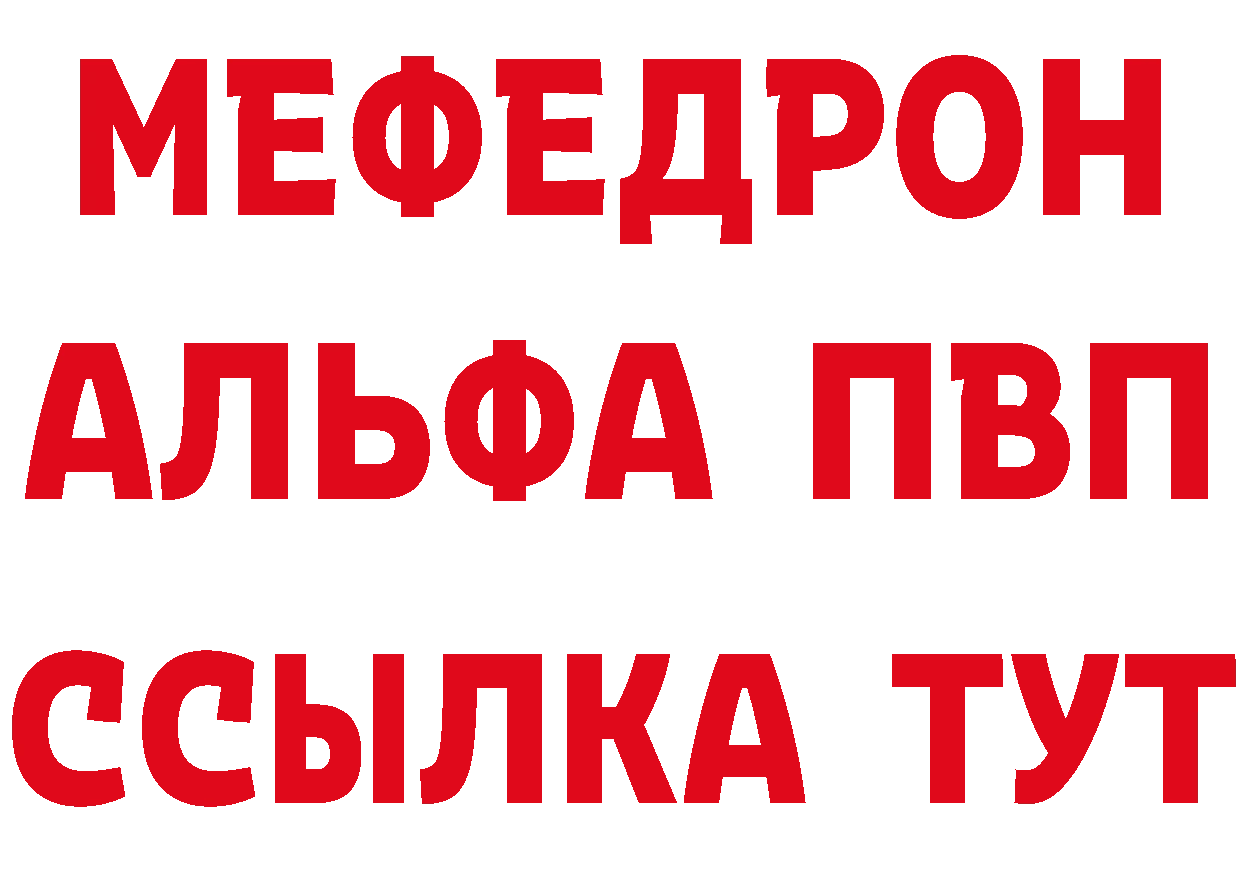 МЕФЕДРОН
АЛЬФА ПВП
ССЫЛКА ТУТ